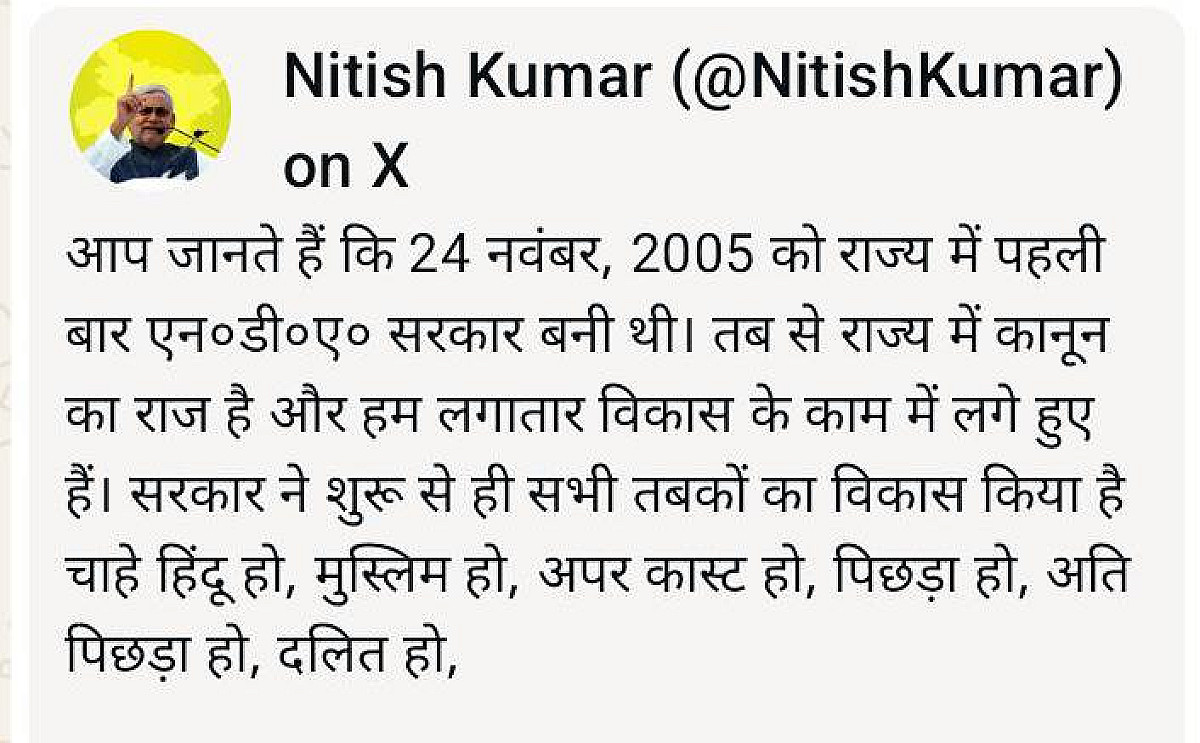 Nitish Kumar (@NitishKumar) on X

आप जानते हैं कि 24 नवंबर, 2005 को राज्य में पहली बार एन०डी०ए० सरकार बनी थी। तब से राज्य में कानून का राज है और हम लगातार विकास के काम में लगे हुए हैं। सरकार ने शुरू से ही सभी तबकों का विकास किया है चाहे हिंदू हो, मुस्लिम हो, अपर कास्ट हो, पिछड़ा हो, अति पिछड़ा हो, दलित हो,